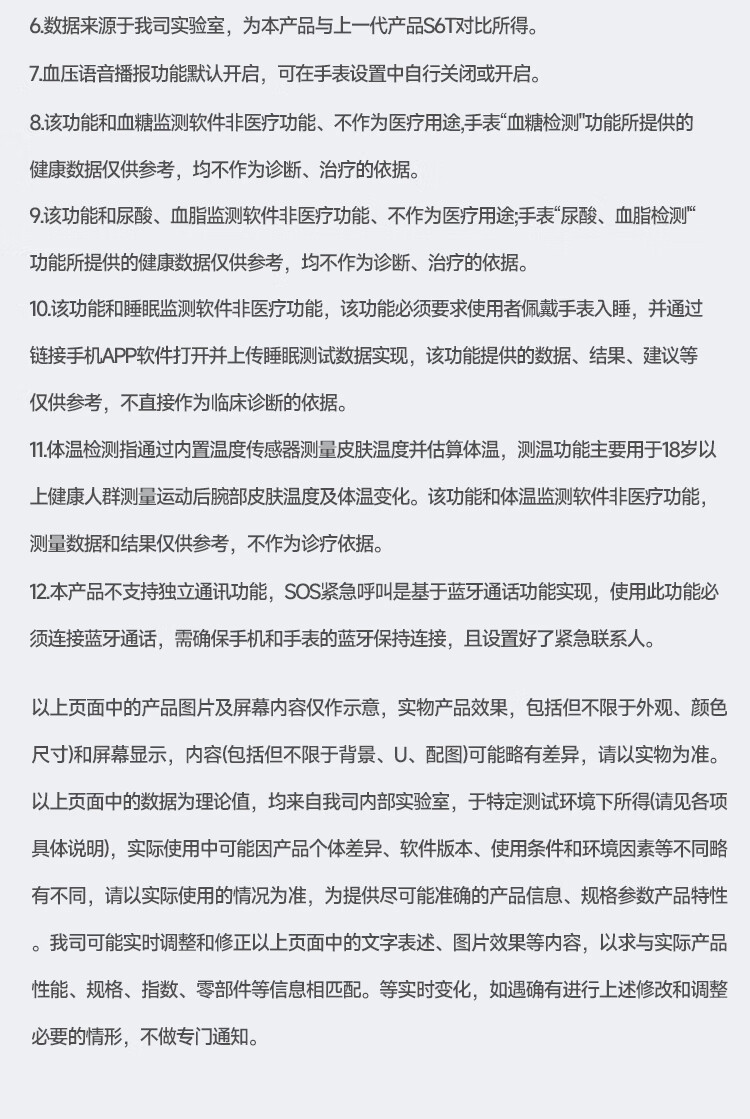 6.数据来源于我司实验室，为本产品与上一代产品S6T对比所得。

7.血压语音播报功能默认开启，可在手表设置中自行关闭或开启。

8.该功能和血糖监测软件非医疗功能、不作为医疗用途,手表“血糖检测”功能所提供的健康数据仅供参考，均不作为诊断、治疗的依据。

9.该功能和尿酸、血脂监测软件非医疗功能、不作为医疗用途;手表“尿酸、血脂检测“功能所提供的健康数据仅供参考，均不作为诊断、治疗的依据。

10.该功能和睡眠监测软件非医疗功能，该功能必须要求使用者佩戴手表入睡，并通过链接手机APP软件打开并上传睡眠测试数据实现，该功能提供的数据、结果、建议等仅供参考，不直接作为临床诊断的依据。

11.体温检测指通过内置温度传感器测量皮肤温度并估算体温，测温功能主要用于18岁以上健康人群测量运动后腕部皮肤温度及体温变化。该功能和体温监测软件非医疗功能，测量数据和结果仅供参考，不作为诊疗依据。

12.本产品不支持独立通讯功能，SOS紧急呼叫是基于蓝牙通话功能实现，使用此功能必须连接蓝牙通话，需确保手机和手表的蓝牙保持连接，且设置好了紧急联系人。

以上页面中的产品图片及屏幕内容仅作示意，实物产品效果，包括但不限于外观、颜色尺寸)和屏幕显示，内容(包括但不限于背景、U、配图)可能略有差异，请以实物为准。以上页面中的数据为理论值，均来自我司内部实验室，于特定测试环境下所得(请见各项具体说明)，实际使用中可能因产品个体差异、软件版本、使用条件和环境因素等不同略有不同，请以实际使用的情况为准，为提供尽可能准确的产品信息、规格参数产品特性。我司可能实时调整和修正以上页面中的文字表述、图片效果等内容，以求与实际产品性能、规格、指数、零部件等信息相匹配。等实时变化，如遇确有进行上述修改和调整必要的情形，不做专门通知。